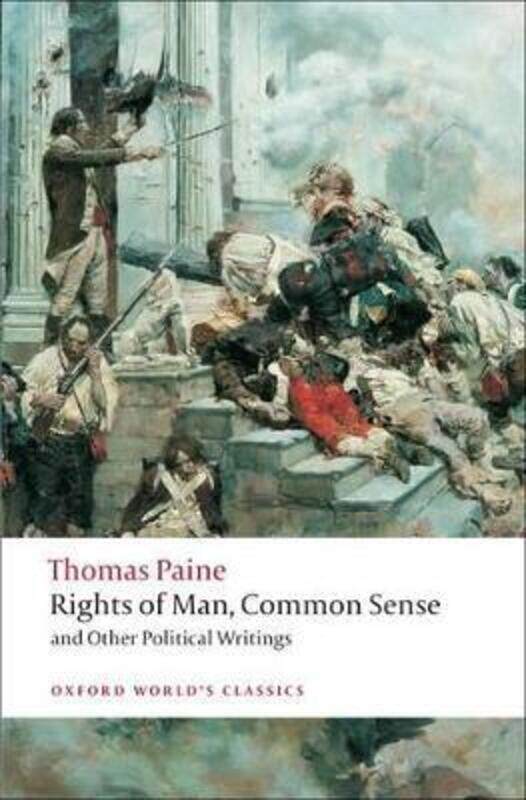 Thomas Paine
Rights of Man, Common Sense
and Other Political Writings

OXFORD WORLD'S CLASSICS